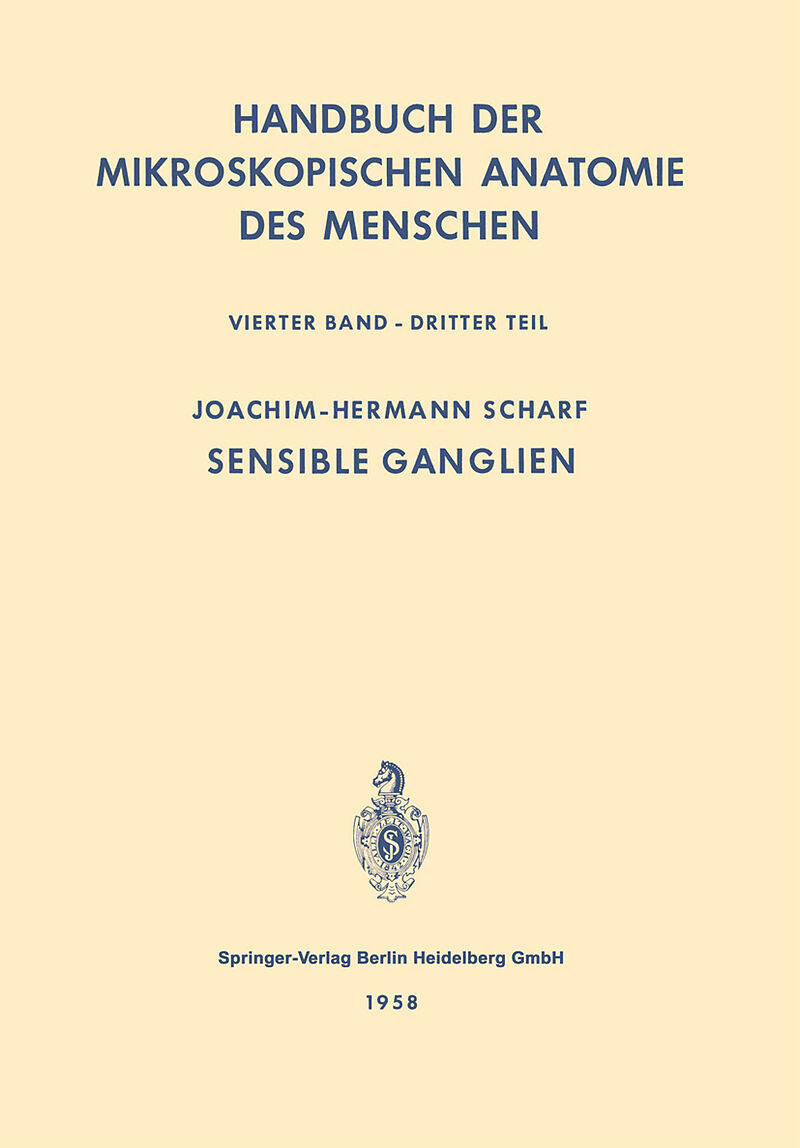 HANDBUCH DER MIKROSKOPISCHEN ANATOMIE DES MENSCHEN

VIERTER BAND - DRITTER TEIL

JOACHIM-HERMANN SCHARF

SENSIBLE GANGLIEN

Springer-Verlag Berlin Heidelberg GmbH

1958